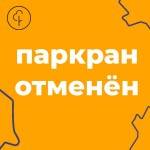 паркран
отменён